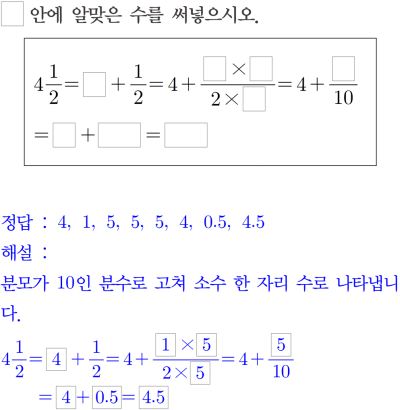 $\square$ 안에 알맞은 수를 써넣으시오.

$4\frac{1}{2}=\square+\frac{1}{2}=4+\frac{\square\times\square}{2\times\square}=4+\frac{\square}{10}$
$=\square+\square=\square$

정답 : 4, 1, 5, 5, 5, 4, 0.5, 4.5
해설 :
분모가 10인 분수로 고쳐 소수 한 자리 수로 나타냅니다.

$4\frac{1}{2}=\boxed{4}+\frac{1}{2}=4+\frac{\boxed{1}\times\boxed{5}}{2\times\boxed{5}}=4+\frac{\boxed{5}}{10}$
$=\boxed{4}+\boxed{0.5}=\boxed{4.5}$